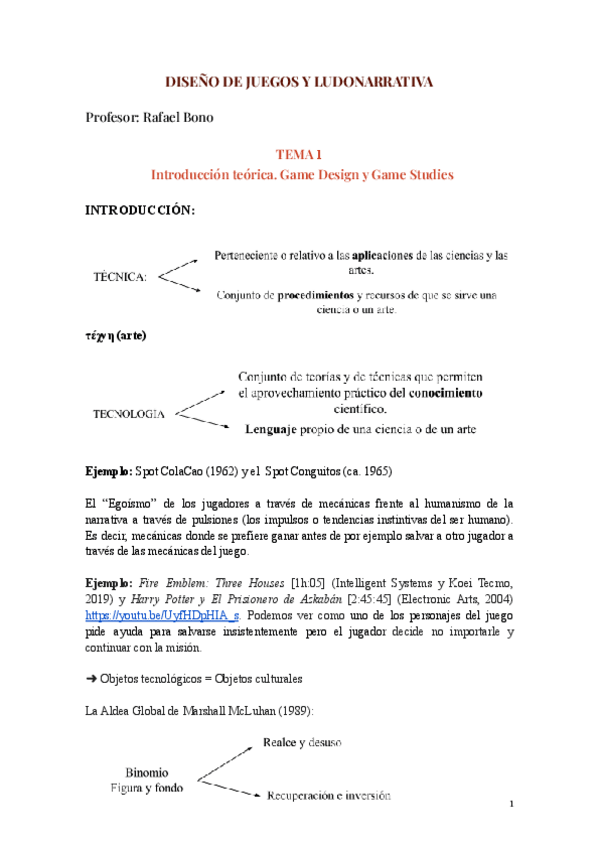 DISEÑO DE JUEGOS Y LUDONARRATIVA

Profesor: Rafael Bono

TEMA 1
Introducción teórica. Game Design y Game Studies

INTRODUCCIÓN:

TÉCNICA:

Perteneciente o relativo a las aplicaciones de las ciencias y las artes.

Conjunto de procedimientos y recursos de que se sirve una ciencia o un arte.

τέχνη (arte)

TECNOLOGIA

Conjunto de teorías y de técnicas que permiten el aprovechamiento práctico del conocimiento científico.

Lenguaje propio de una ciencia o de un arte

Ejemplo: Spot ColaCao (1962) y el Spot Conguitos (ca. 1965)

El "Egoísmo" de los jugadores a través de mecánicas frente al humanismo de la narrativa a través de pulsiones (los impulsos o tendencias instintivas del ser humano). Es decir, mecánicas donde se prefiere ganar antes de por ejemplo salvar a otro jugador a través de las mecánicas del juego.

Ejemplo: Fire Emblem: Three Houses [1h:05] (Intelligent Systems y Koei Tecmo, 2019) y Harry Potter y El Prisionero de Azkabán [2:45:45] (Electronic Arts, 2004) https://youtu.be/UyfHDpHIA_s. Podemos ver como uno de los personajes del juego pide ayuda para salvarse insistentemente pero el jugador decide no importarle y continuar con la misión.

➜ Objetos tecnológicos = Objetos culturales

La Aldea Global de Marshall McLuhan (1989):

Binomio
Figura y fondo

Realce y desuso

Recuperación e inversión

1